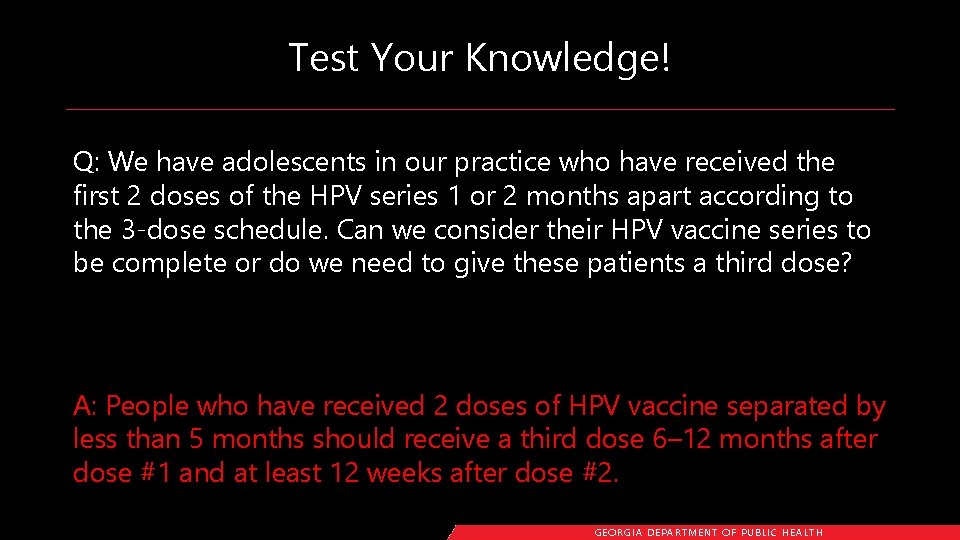 Test Your Knowledge!

Q: We have adolescents in our practice who have received the first 2 doses of the HPV series 1 or 2 months apart according to the 3-dose schedule. Can we consider their HPV vaccine series to be complete or do we need to give these patients a third dose?

A: People who have received 2 doses of HPV vaccine separated by less than 5 months should receive a third dose 6–12 months after dose #1 and at least 12 weeks after dose #2.

GEORGIA DEPARTMENT OF PUBLIC HEALTH